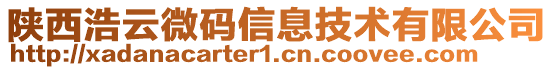 陕西浩云微码信息技术有限公司
http://xadanacarter1.cn.coovee.com